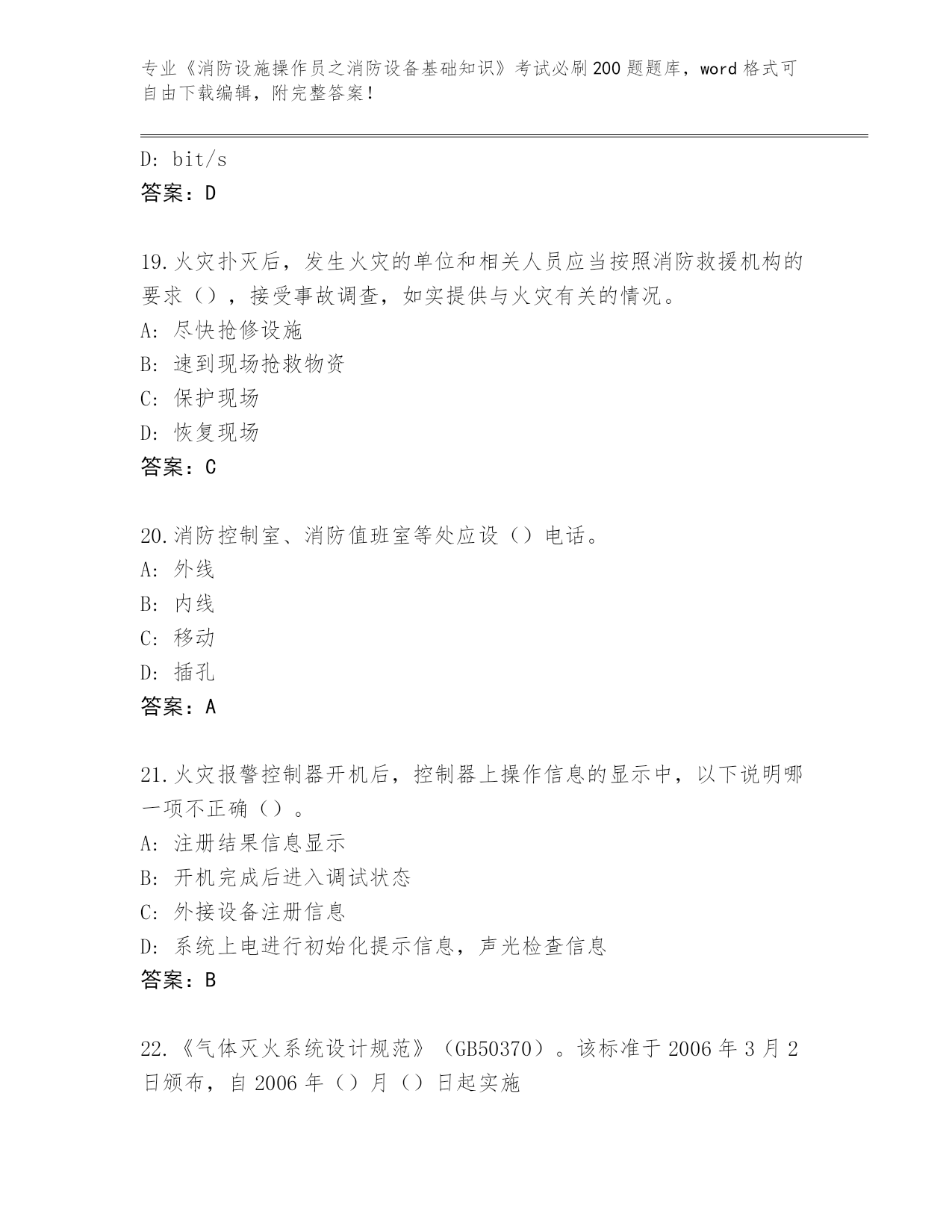 专业《消防设施操作员之消防设备基础知识》考试必刷200题题库，word格式可自由下载编辑，附完整答案！

D: bit/s
答案：D

19.火灾扑灭后，发生火灾的单位和相关人员应当按照消防救援机构的要求（），接受事故调查，如实提供与火灾有关的情况。
A: 尽快抢修设施
B: 速到现场抢救物资
C: 保护现场
D: 恢复现场
答案：C

20.消防控制室、消防值班室等处应设（）电话。
A: 外线
B: 内线
C: 移动
D: 插孔
答案：A

21.火灾报警控制器开机后，控制器上操作信息的显示中，以下说明哪一项不正确（）。
A: 注册结果信息显示
B: 开机完成后进入调试状态
C: 外接设备注册信息
D: 系统上电进行初始化提示信息，声光检查信息
答案：B

22.《气体灭火系统设计规范》（GB50370）。该标准于2006年3月2日颁布，自2006年（）月（）日起实施